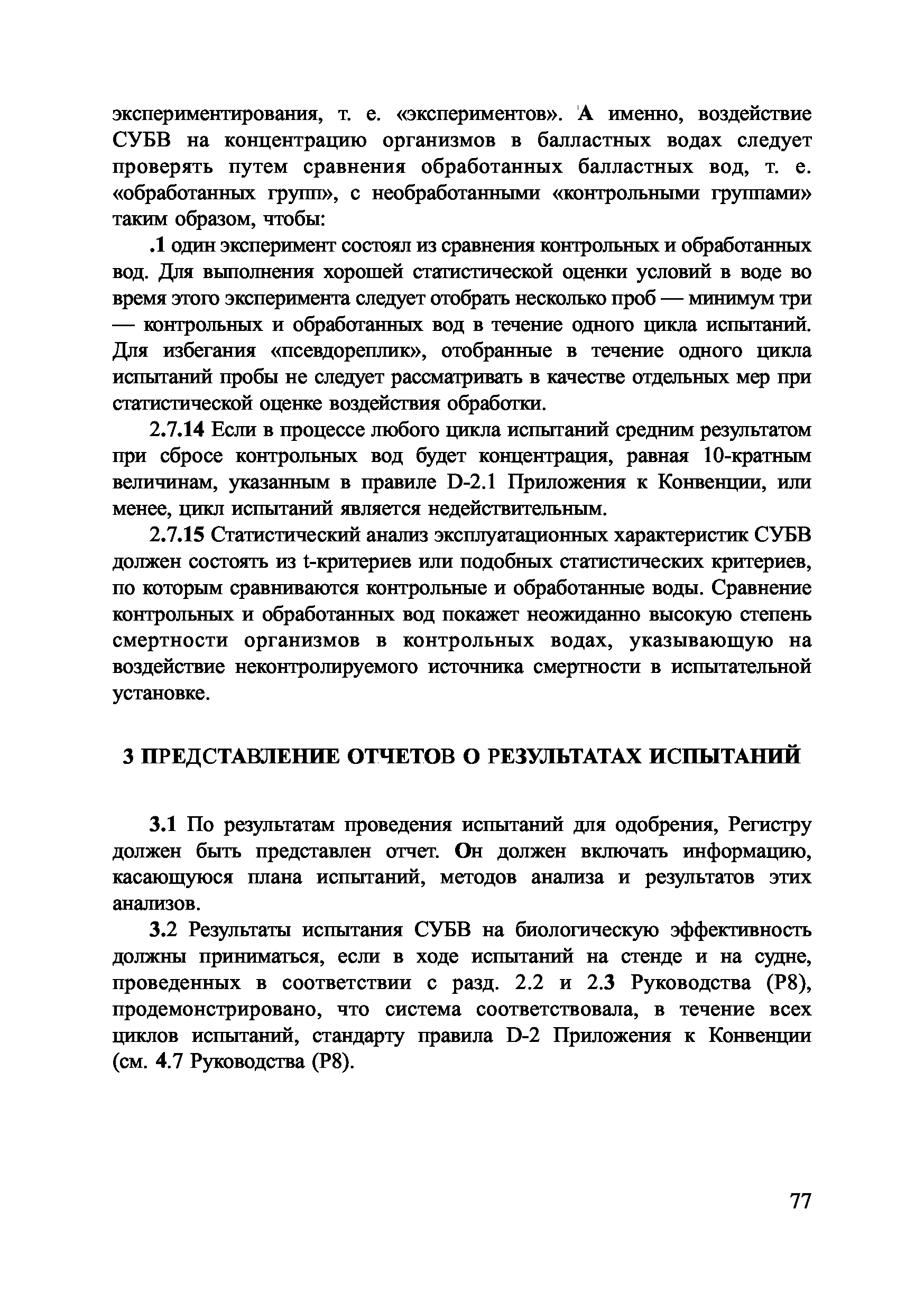 экспериментирования, т. е. «экспериментов». А именно, воздействие СУБВ на концентрацию организмов в балластных водах следует проверять путем сравнения обработанных балластных вод, т. е. «обработанных групп», с необработанными «контрольными группами» таким образом, чтобы:

.1 один эксперимент состоял из сравнения контрольных и обработанных вод. Для выполнения хорошей статистической оценки условий в воде во время этого эксперимента следует отобрать несколько проб — минимум три — контрольных и обработанных вод в течение одного цикла испытаний. Для избегания «псевдореплик», отобранные в течение одного цикла испытаний пробы не следует рассматривать в качестве отдельных мер при статистической оценке воздействия обработки.

2.7.14 Если в процессе любого цикла испытаний средним результатом при сбросе контрольных вод будет концентрация, равная 10-кратным величинам, указанным в правиле D-2.1 Приложения к Конвенции, или менее, цикл испытаний является недействительным.

2.7.15 Статистический анализ эксплуатационных характеристик СУБВ должен состоять из t-критериев или подобных статистических критериев, по которым сравниваются контрольные и обработанные воды. Сравнение контрольных и обработанных вод покажет неожиданно высокую степень смертности организмов в контрольных водах, указывающую на воздействие неконтролируемого источника смертности в испытательной установке.

3 ПРЕДСТАВЛЕНИЕ ОТЧЕТОВ О РЕЗУЛЬТАТАХ ИСПЫТАНИЙ

3.1 По результатам проведения испытаний для одобрения, Регистру должен быть представлен отчет. Он должен включать информацию, касающуюся плана испытаний, методов анализа и результатов этих анализов.

3.2 Результаты испытания СУБВ на биологическую эффективность должны приниматься, если в ходе испытаний на стенде и на судне, проведенных в соответствии с разд. 2.2 и 2.3 Руководства (Р8), продемонстрировано, что система соответствовала, в течение всех циклов испытаний, стандарту правила D-2 Приложения к Конвенции (см. 4.7 Руководства (Р8).

77